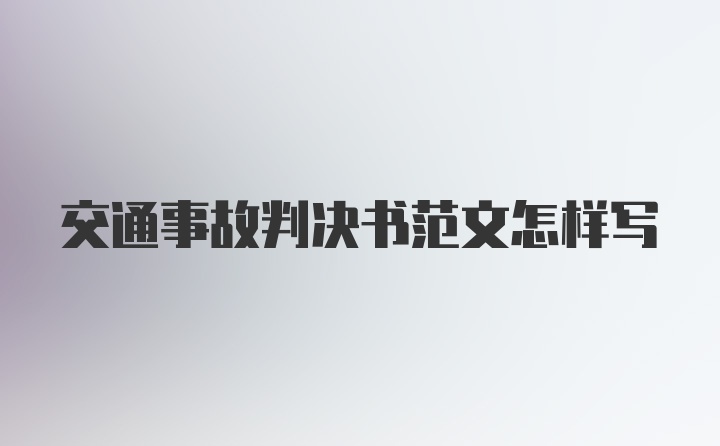 交通事故判决书范文怎样写